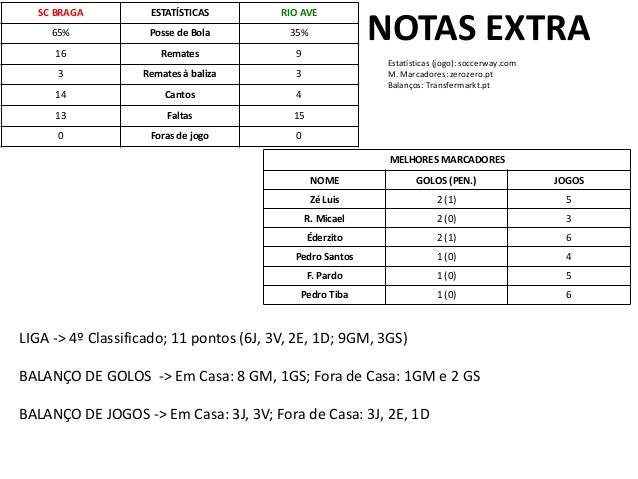 | SC BRAGA | ESTATÍSTICAS | RIO AVE |
|---|---|---|
| 65% | Posse de Bola | 35% |
| 16 | Remates | 9 |
| 3 | Remates à baliza | 3 |
| 14 | Cantos | 4 |
| 13 | Faltas | 15 |
| 0 | Foras de jogo | 0 |

NOTAS EXTRA

Estatísticas (jogo): soccerway.com
M. Marcadores: zerozero.pt
Balanços: Transfermarkt.pt

MELHORES MARCADORES

| NOME | GOLOS (PEN.) | JOGOS |
|---|---|---|
| Zé Luis | 2 (1) | 5 |
| R. Micael | 2 (0) | 3 |
| Éderzito | 2 (1) | 6 |
| Pedro Santos | 1 (0) | 4 |
| F. Pardo | 1 (0) | 5 |
| Pedro Tiba | 1 (0) | 6 |

LIGA -> 4º Classificado; 11 pontos (6J, 3V, 2E, 1D; 9GM, 3GS)

BALANÇO DE GOLOS -> Em Casa: 8 GM, 1GS; Fora de Casa: 1GM e 2 GS

BALANÇO DE JOGOS -> Em Casa: 3J, 3V; Fora de Casa: 3J, 2E, 1D